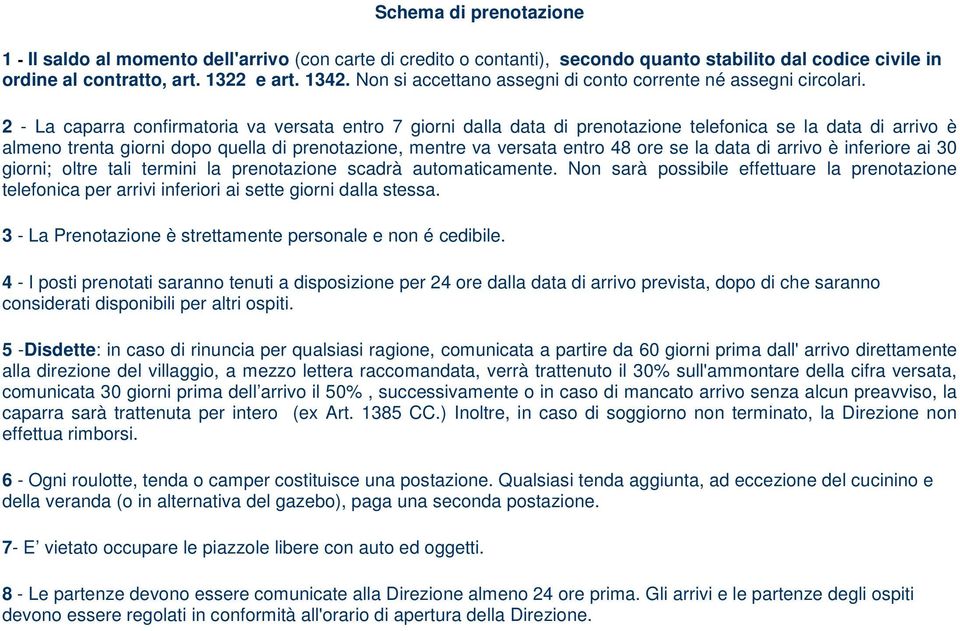 Schema di prenotazione

1 - Il saldo al momento dell'arrivo (con carte di credito o contanti), secondo quanto stabilito dal codice civile in ordine al contratto, art. 1322 e art. 1342. Non si accettano assegni di conto corrente né assegni circolari.

2 - La caparra confirmatoria va versata entro 7 giorni dalla data di prenotazione telefonica se la data di arrivo è almeno trenta giorni dopo quella di prenotazione, mentre va versata entro 48 ore se la data di arrivo è inferiore ai 30 giorni; oltre tali termini la prenotazione scadrà automaticamente. Non sarà possibile effettuare la prenotazione telefonica per arrivi inferiori ai sette giorni dalla stessa.

3 - La Prenotazione è strettamente personale e non é cedibile.

4 - I posti prenotati saranno tenuti a disposizione per 24 ore dalla data di arrivo prevista, dopo di che saranno considerati disponibili per altri ospiti.

5 -Disdette: in caso di rinuncia per qualsiasi ragione, comunicata a partire da 60 giorni prima dall' arrivo direttamente alla direzione del villaggio, a mezzo lettera raccomandata, verrà trattenuto il 30% sull'ammontare della cifra versata, comunicata 30 giorni prima dell'arrivo il 50% , successivamente o in caso di mancato arrivo senza alcun preavviso, la caparra sarà trattenuta per intero (ex Art. 1385 CC.) Inoltre, in caso di soggiorno non terminato, la Direzione non effettua rimborsi.

6 - Ogni roulotte, tenda o camper costituisce una postazione. Qualsiasi tenda aggiunta, ad eccezione del cucinino e della veranda (o in alternativa del gazebo), paga una seconda postazione.

7- E' vietato occupare le piazzole libere con auto ed oggetti.

8 - Le partenze devono essere comunicate alla Direzione almeno 24 ore prima. Gli arrivi e le partenze degli ospiti devono essere regolati in conformità all'orario di apertura della Direzione.